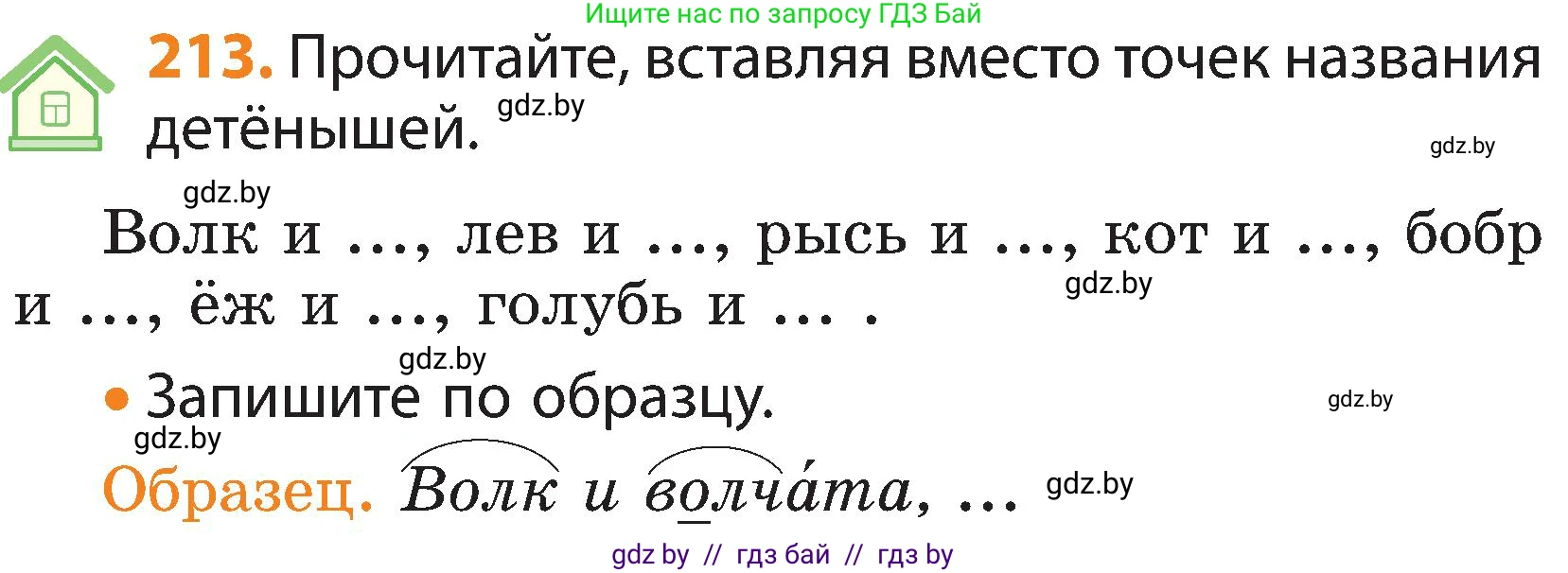 Ищите нас по запросу ГДЗ Бай

213. Прочитайте, вставляя вместо точек названия детёнышей.

gdz.by

gdz.by

gdz.by

Волк и ..., лев и ..., рысь и ..., кот и ..., бобр и ..., ёж и ..., голубь и ... .

gdz.by

gdz.by

• Запишите по образцу.

gdz.by

gdz.by

Образец. Волк и волча́та, ...

gdz.by

gdz by // гдз бай // гдз by